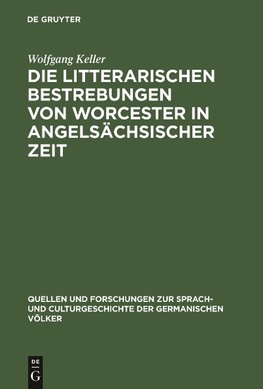 DE GRUYTER

Wolfgang Keller

DIE LITTERARISCHEN BESTREBUNGEN VON WORCESTER IN ANGELSÄCHSISCHER ZEIT

QUELLEN UND FORSCHUNGEN ZUR SPRACH- UND CULTURGESCHICHTE DER GERMANISCHEN VÖLKER

DE G